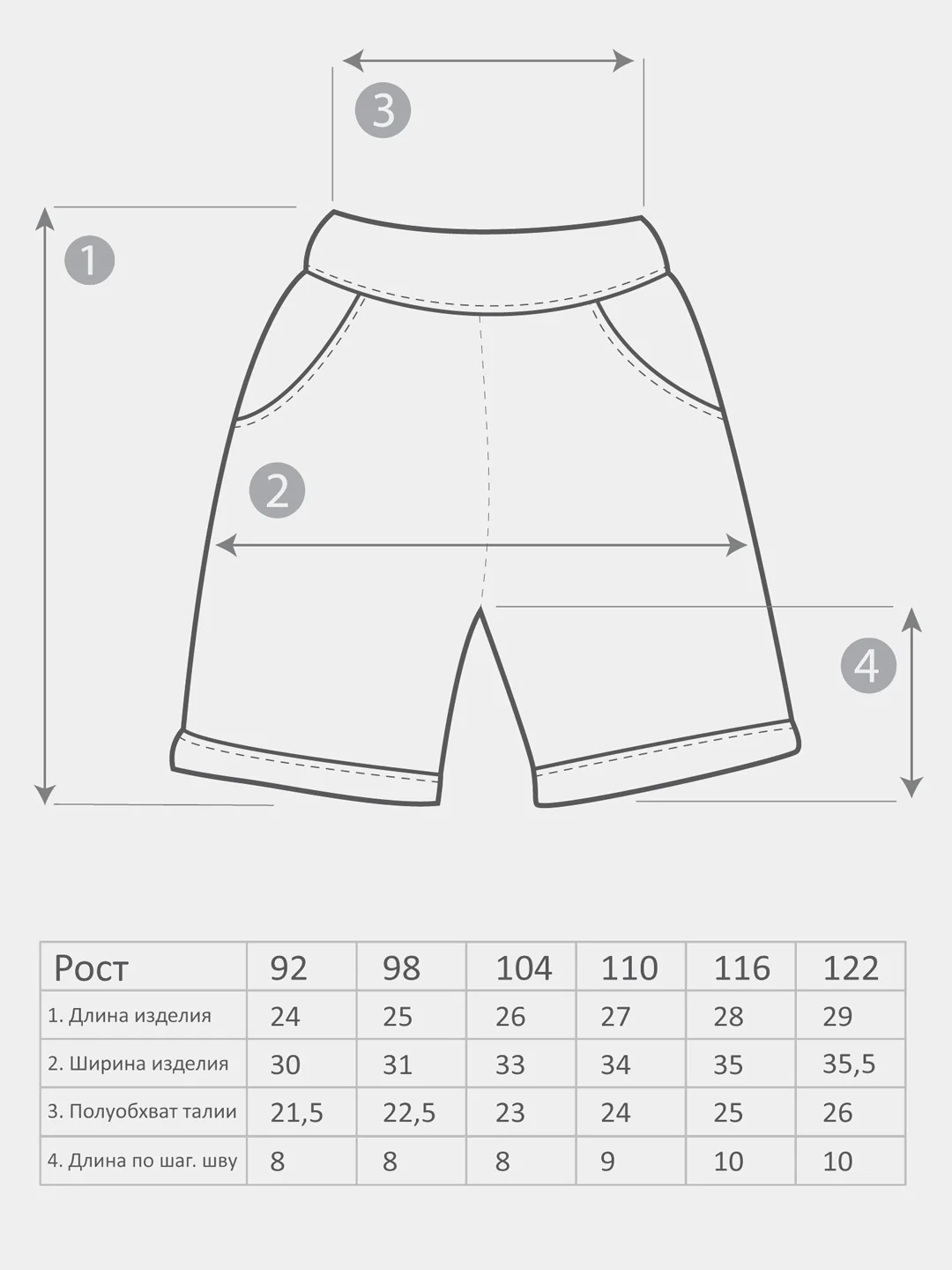 3

1

2

4

| Рост | 92 | 98 | 104 | 110 | 116 | 122 |
|---|---|---|---|---|---|---|
| 1. Длина изделия | 24 | 25 | 26 | 27 | 28 | 29 |
| 2. Ширина изделия | 30 | 31 | 33 | 34 | 35 | 35,5 |
| 3. Полуобхват талии | 21,5 | 22,5 | 23 | 24 | 25 | 26 |
| 4. Длина по шаг. шву | 8 | 8 | 8 | 9 | 10 | 10 |